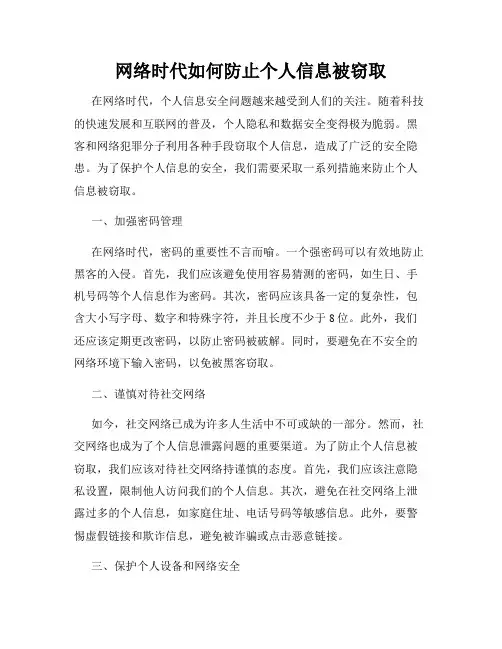 网络时代如何防止个人信息被窃取

在网络时代，个人信息安全问题越来越受到人们的关注。随着科技的快速发展和互联网的普及，个人隐私和数据安全变得极为脆弱。黑客和网络犯罪分子利用各种手段窃取个人信息，造成了广泛的安全隐患。为了保护个人信息的安全，我们需要采取一系列措施来防止个人信息被窃取。

一、加强密码管理

在网络时代，密码的重要性不言而喻。一个强密码可以有效地防止黑客的入侵。首先，我们应该避免使用容易猜测的密码，如生日、手机号码等个人信息作为密码。其次，密码应该具备一定的复杂性，包含大小写字母、数字和特殊字符，并且长度不少于8位。此外，我们还应该定期更改密码，以防止密码被破解。同时，要避免在不安全的网络环境下输入密码，以免被黑客窃取。

二、谨慎对待社交网络

如今，社交网络已成为许多人生活中不可或缺的一部分。然而，社交网络也成为了个人信息泄露问题的重要渠道。为了防止个人信息被窃取，我们应该对待社交网络持谨慎的态度。首先，我们应该注意隐私设置，限制他人访问我们的个人信息。其次，避免在社交网络上泄露过多的个人信息，如家庭住址、电话号码等敏感信息。此外，要警惕虚假链接和欺诈信息，避免被诈骗或点击恶意链接。

三、保护个人设备和网络安全